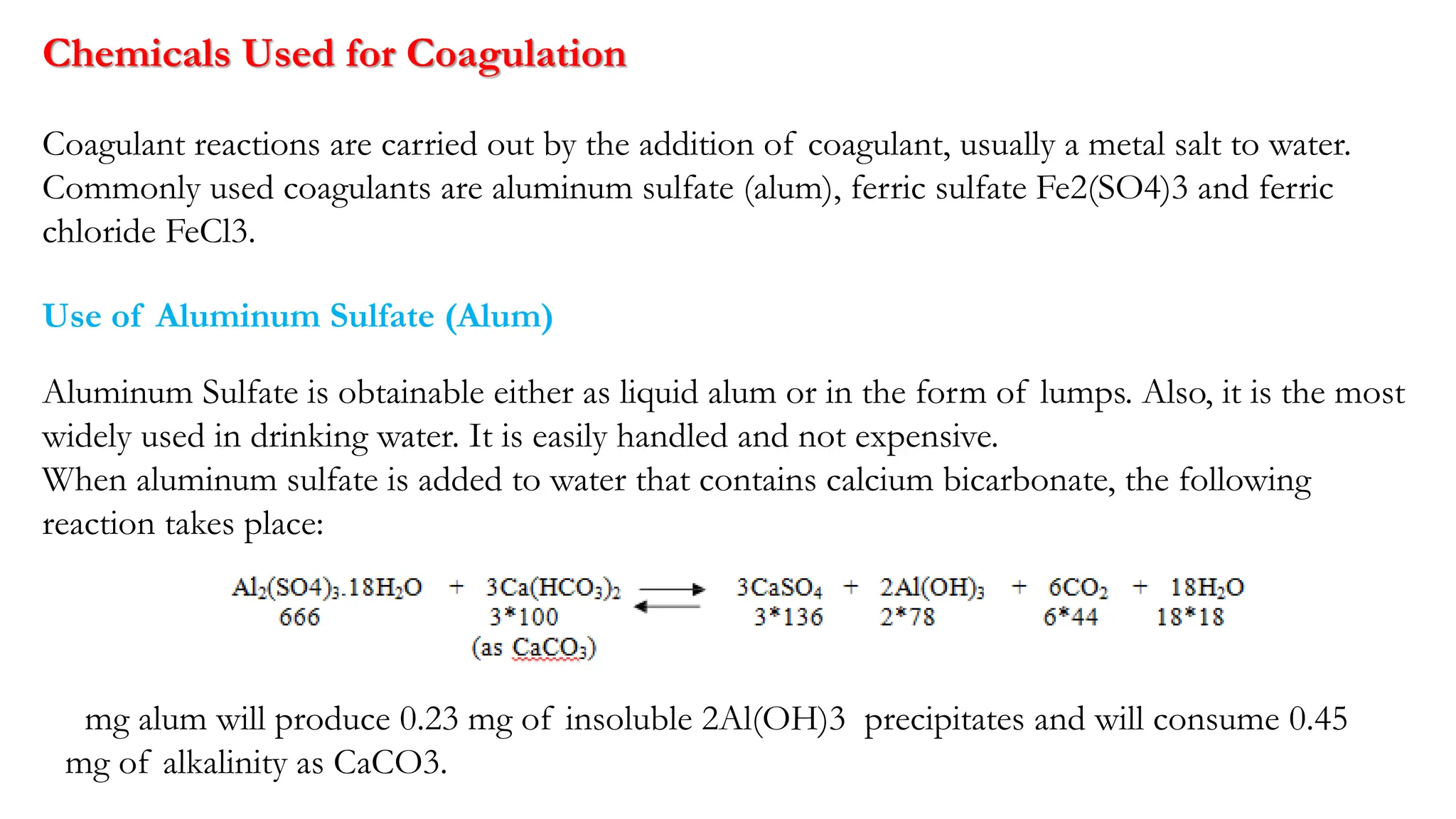 Chemicals Used for Coagulation

Coagulant reactions are carried out by the addition of coagulant, usually a metal salt to water. Commonly used coagulants are aluminum sulfate (alum), ferric sulfate Fe2(SO4)3 and ferric chloride FeCl3.

Use of Aluminum Sulfate (Alum)

Aluminum Sulfate is obtainable either as liquid alum or in the form of lumps. Also, it is the most widely used in drinking water. It is easily handled and not expensive.
When aluminum sulfate is added to water that contains calcium bicarbonate, the following reaction takes place:

$Al_2(SO4)_3.18H_2O + 3Ca(HCO_3)_2 \rightleftharpoons 3CaSO_4 + 2Al(OH)_3 + 6CO_2 + 18H_2O$
666 3*100 3*136 2*78 6*44 18*18
(as $CaCO_3$)

mg alum will produce 0.23 mg of insoluble 2Al(OH)3 precipitates and will consume 0.45 mg of alkalinity as CaCO3.